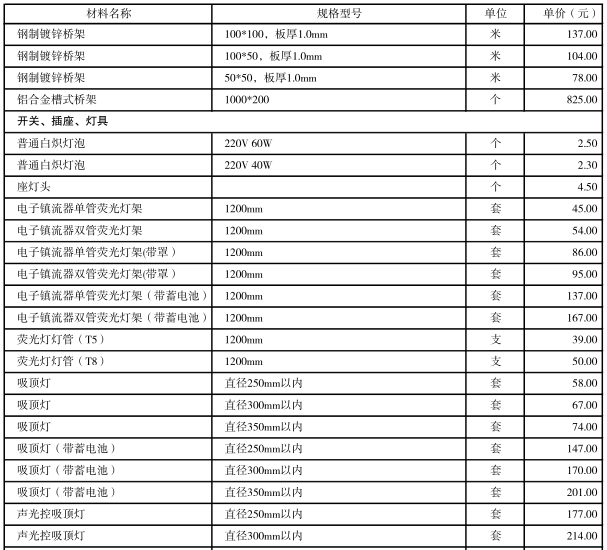 | 材料名称 | 规格型号 | 单位 | 单价（元） |
|---|---|---|---|
| 钢制镀锌桥架 | 100*100，板厚1.0mm | 米 | 137.00 |
| 钢制镀锌桥架 | 100*50，板厚1.0mm | 米 | 104.00 |
| 钢制镀锌桥架 | 50*50，板厚1.0mm | 米 | 78.00 |
| 铝合金槽式桥架 | 1000*200 | 个 | 825.00 |
| 开关、插座、灯具 | | | |
| 普通白炽灯泡 | 220V 60W | 个 | 2.50 |
| 普通白炽灯泡 | 220V 40W | 个 | 2.30 |
| 座灯头 | | 个 | 4.50 |
| 电子镇流器单管荧光灯架 | 1200mm | 套 | 45.00 |
| 电子镇流器双管荧光灯架 | 1200mm | 套 | 54.00 |
| 电子镇流器单管荧光灯架(带罩） | 1200mm | 套 | 86.00 |
| 电子镇流器双管荧光灯架(带罩） | 1200mm | 套 | 95.00 |
| 电子镇流器单管荧光灯架（带蓄电池） | 1200mm | 套 | 137.00 |
| 电子镇流器双管荧光灯架（带蓄电池） | 1200mm | 套 | 167.00 |
| 荧光灯灯管（T5） | 1200mm | 支 | 39.00 |
| 荧光灯灯管（T8） | 1200mm | 支 | 50.00 |
| 吸顶灯 | 直径250mm以内 | 套 | 58.00 |
| 吸顶灯 | 直径300mm以内 | 套 | 67.00 |
| 吸顶灯 | 直径350mm以内 | 套 | 74.00 |
| 吸顶灯（带蓄电池） | 直径250mm以内 | 套 | 147.00 |
| 吸顶灯（带蓄电池） | 直径300mm以内 | 套 | 170.00 |
| 吸顶灯（带蓄电池） | 直径350mm以内 | 套 | 201.00 |
| 声光控吸顶灯 | 直径250mm以内 | 套 | 177.00 |
| 声光控吸顶灯 | 直径300mm以内 | 套 | 214.00 |